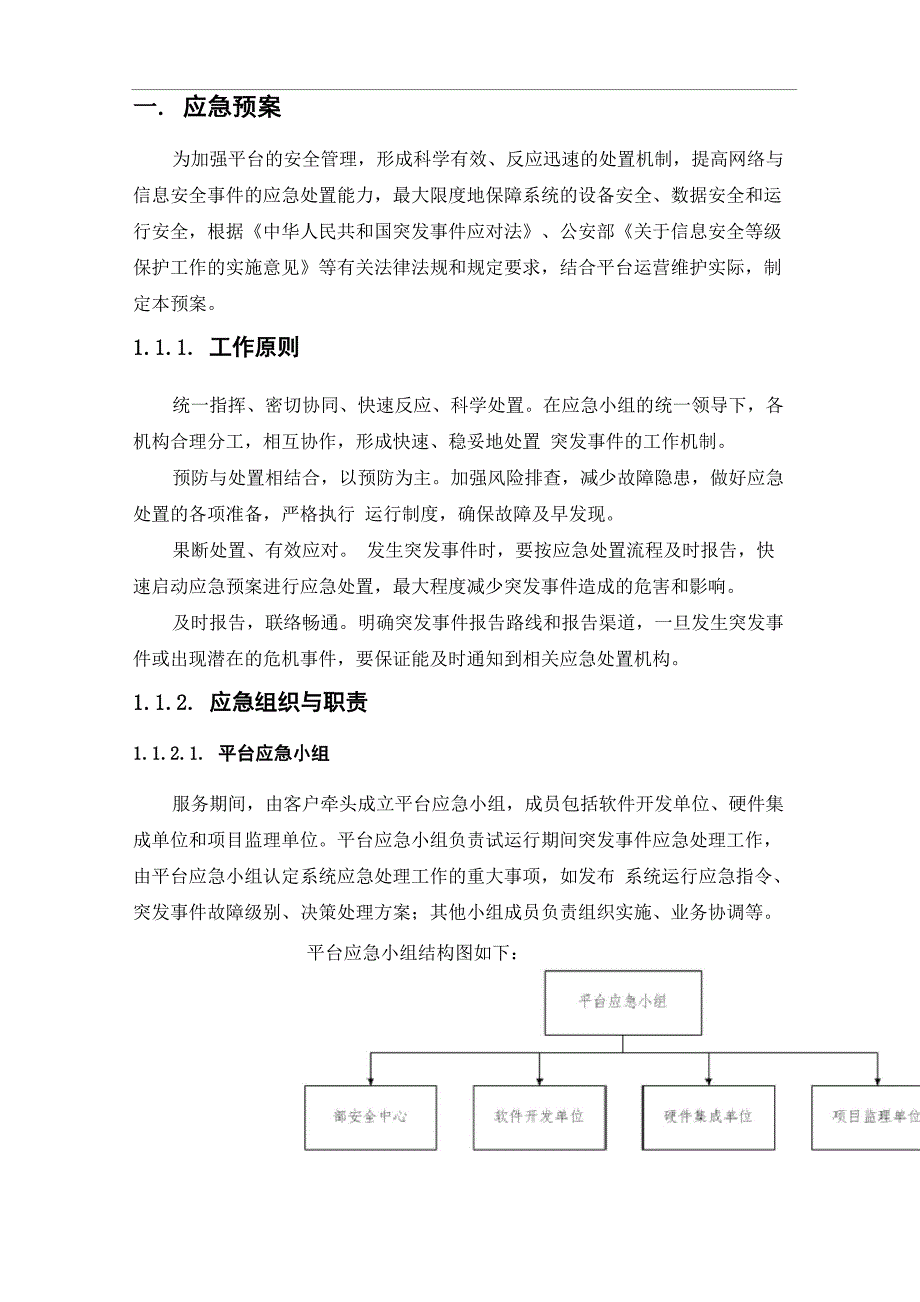 一. 应急预案

为加强平台的安全管理，形成科学有效、反应迅速的处置机制，提高网络与信息安全事件的应急处置能力，最大限度地保障系统的设备安全、数据安全和运行安全，根据《中华人民共和国突发事件应对法》、公安部《关于信息安全等级保护工作的实施意见》等有关法律法规和规定要求，结合平台运营维护实际，制定本预案。

1.1.1. 工作原则

统一指挥、密切协同、快速反应、科学处置。在应急小组的统一领导下，各机构合理分工，相互协作，形成快速、稳妥地处置 突发事件的工作机制。

预防与处置相结合，以预防为主。加强风险排查，减少故障隐患，做好应急处置的各项准备，严格执行 运行制度，确保故障及早发现。

果断处置、有效应对。 发生突发事件时，要按应急处置流程及时报告，快速启动应急预案进行应急处置，最大程度减少突发事件造成的危害和影响。

及时报告，联络畅通。明确突发事件报告路线和报告渠道，一旦发生突发事件或出现潜在的危机事件，要保证能及时通知到相关应急处置机构。

1.1.2. 应急组织与职责

1.1.2.1. 平台应急小组

服务期间，由客户牵头成立平台应急小组，成员包括软件开发单位、硬件集成单位和项目监理单位。平台应急小组负责试运行期间突发事件应急处理工作，由平台应急小组认定系统应急处理工作的重大事项，如发布 系统运行应急指令、突发事件故障级别、决策处理方案；其他小组成员负责组织实施、业务协调等。

平台应急小组结构图如下：

平台应急小组

部安全中心

软件开发单位

硬件集成单位

项目监理单位